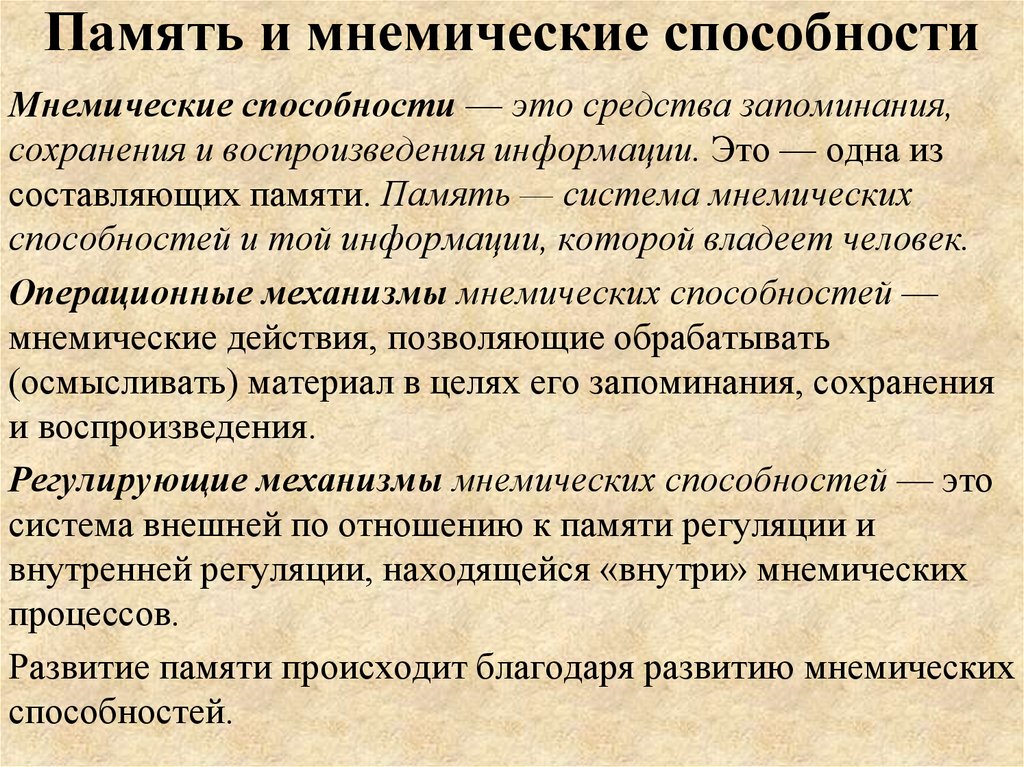 Память и мнемические способности

Мнемические способности — это средства запоминания, сохранения и воспроизведения информации. Это — одна из составляющих памяти. Память — система мнемических способностей и той информации, которой владеет человек.

Операционные механизмы мнемических способностей — мнемические действия, позволяющие обрабатывать (осмысливать) материал в целях его запоминания, сохранения и воспроизведения.

Регулирующие механизмы мнемических способностей — это система внешней по отношению к памяти регуляции и внутренней регуляции, находящейся «внутри» мнемических процессов.

Развитие памяти происходит благодаря развитию мнемических способностей.